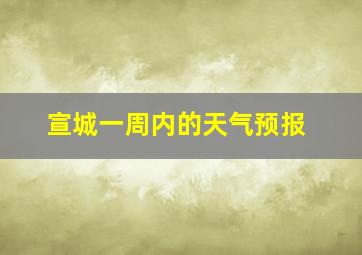 宣城一周内的天气预报